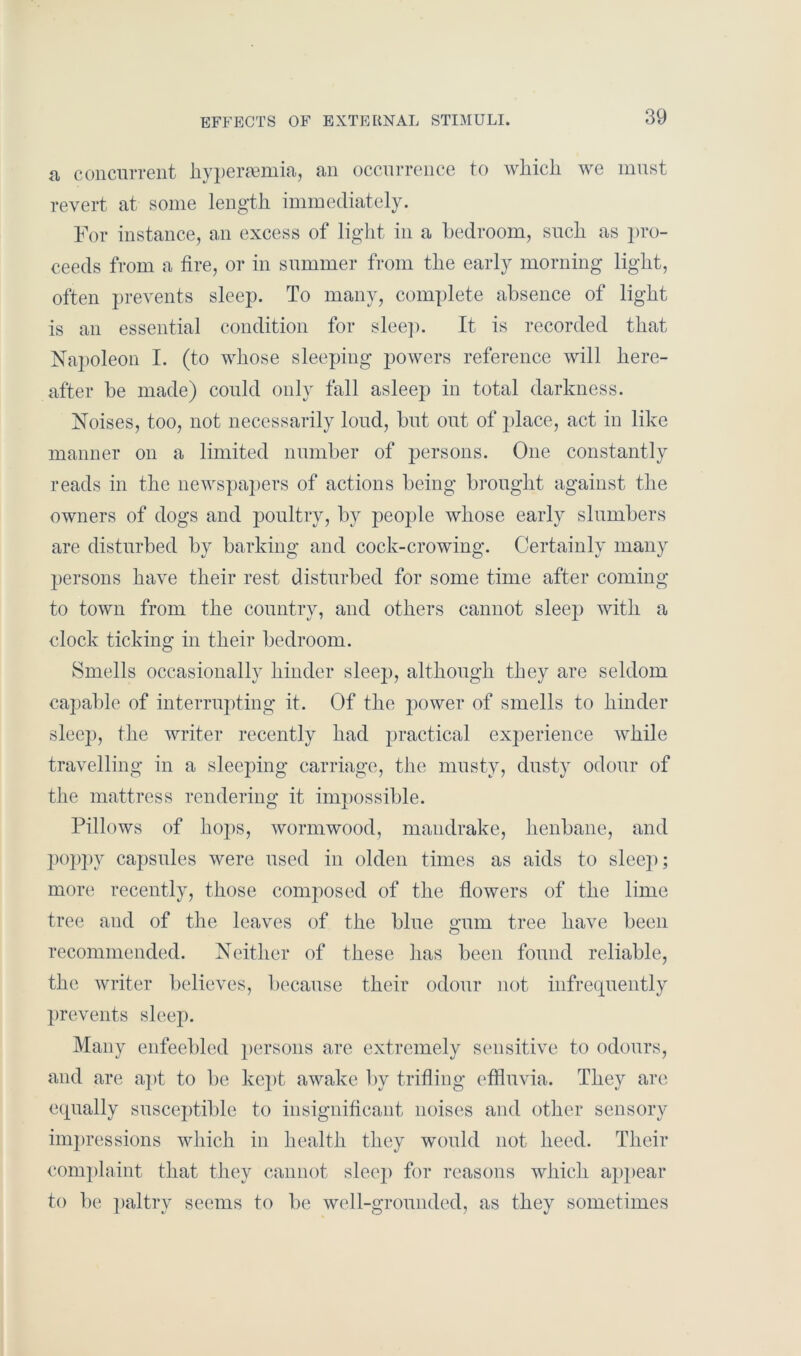 EFFECTS OF EXTERNAL STIMULI. 39

a concurrent hyperæmia, an occurrence to which we must revert at some length immediately.

For instance, an excess of light in a bedroom, such as proceeds from a fire, or in summer from the early morning light, often prevents sleep. To many, complete absence of light is an essential condition for sleep. It is recorded that Napoleon I. (to whose sleeping powers reference will hereafter be made) could only fall asleep in total darkness.

Noises, too, not necessarily loud, but out of place, act in like manner on a limited number of persons. One constantly reads in the newspapers of actions being brought against the owners of dogs and poultry, by people whose early slumbers are disturbed by barking and cock-crowing. Certainly many persons have their rest disturbed for some time after coming to town from the country, and others cannot sleep with a clock ticking in their bedroom.

Smells occasionally hinder sleep, although they are seldom capable of interrupting it. Of the power of smells to hinder sleep, the writer recently had practical experience while travelling in a sleeping carriage, the musty, dusty odour of the mattress rendering it impossible.

Pillows of hops, wormwood, mandrake, henbane, and poppy capsules were used in olden times as aids to sleep; more recently, those composed of the flowers of the lime tree and of the leaves of the blue gum tree have been recommended. Neither of these has been found reliable, the writer believes, because their odour not infrequently prevents sleep.

Many enfeebled persons are extremely sensitive to odours, and are apt to be kept awake by trifling effluvia. They are equally susceptible to insignificant noises and other sensory impressions which in health they would not heed. Their complaint that they cannot sleep for reasons which appear to be paltry seems to be well-grounded, as they sometimes